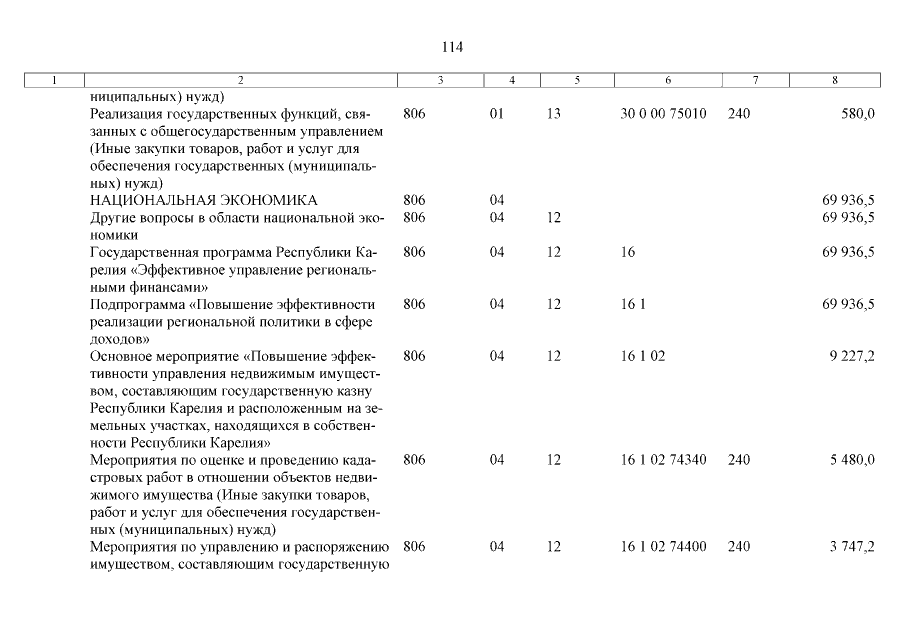 114

| 1 | 2 | 3 | 4 | 5 | 6 | 7 | 8 |
|---|---|---|---|---|---|---|---|
| | ниципальных) нужд) | | | | | | |
| | Реализация государственных функций, связанных с общегосударственным управлением (Иные закупки товаров, работ и услуг для обеспечения государственных (муниципальных) нужд) | 806 | 01 | 13 | 30 0 00 75010 | 240 | 580,0 |
| | НАЦИОНАЛЬНАЯ ЭКОНОМИКА | 806 | 04 | | | | 69 936,5 |
| | Другие вопросы в области национальной экономики | 806 | 04 | 12 | | | 69 936,5 |
| | Государственная программа Республики Карелия «Эффективное управление региональными финансами» | 806 | 04 | 12 | 16 | | 69 936,5 |
| | Подпрограмма «Повышение эффективности реализации региональной политики в сфере доходов» | 806 | 04 | 12 | 16 1 | | 69 936,5 |
| | Основное мероприятие «Повышение эффективности управления недвижимым имуществом, составляющим государственную казну Республики Карелия и расположенным на земельных участках, находящихся в собственности Республики Карелия» | 806 | 04 | 12 | 16 1 02 | | 9 227,2 |
| | Мероприятия по оценке и проведению кадастровых работ в отношении объектов недвижимого имущества (Иные закупки товаров, работ и услуг для обеспечения государственных (муниципальных) нужд) | 806 | 04 | 12 | 16 1 02 74340 | 240 | 5 480,0 |
| | Мероприятия по управлению и распоряжению имуществом, составляющим государственную | 806 | 04 | 12 | 16 1 02 74400 | 240 | 3 747,2 |